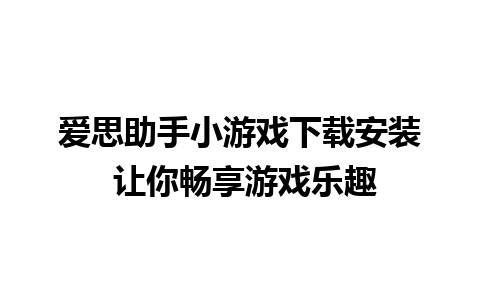 爱思助手小游戏下载安装
让你畅享游戏乐趣